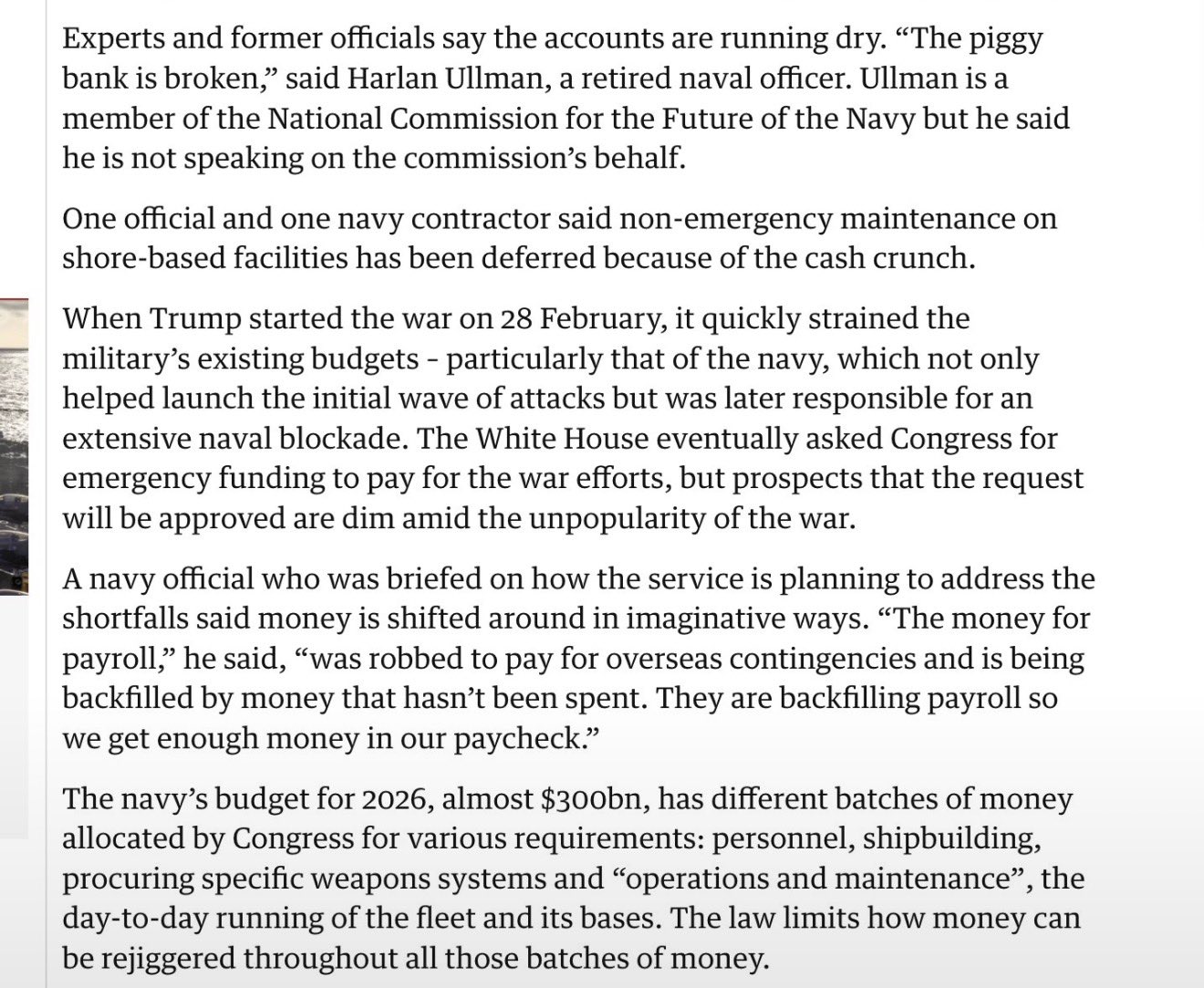 Experts and former officials say the accounts are running dry. “The piggy bank is broken,” said Harlan Ullman, a retired naval officer. Ullman is a member of the National Commission for the Future of the Navy but he said he is not speaking on the commission’s behalf.

One official and one navy contractor said non-emergency maintenance on shore-based facilities has been deferred because of the cash crunch.

When Trump started the war on 28 February, it quickly strained the military’s existing budgets - particularly that of the navy, which not only helped launch the initial wave of attacks but was later responsible for an extensive naval blockade. The White House eventually asked Congress for emergency funding to pay for the war efforts, but prospects that the request will be approved are dim amid the unpopularity of the war.

A navy official who was briefed on how the service is planning to address the shortfalls said money is shifted around in imaginative ways. “The money for payroll,” he said, “was robbed to pay for overseas contingencies and is being backfilled by money that hasn’t been spent. They are backfilling payroll so we get enough money in our paycheck.”

The navy’s budget for 2026, almost $300bn, has different batches of money allocated by Congress for various requirements: personnel, shipbuilding, procuring specific weapons systems and “operations and maintenance”, the day-to-day running of the fleet and its bases. The law limits how money can be rejiggered throughout all those batches of money.